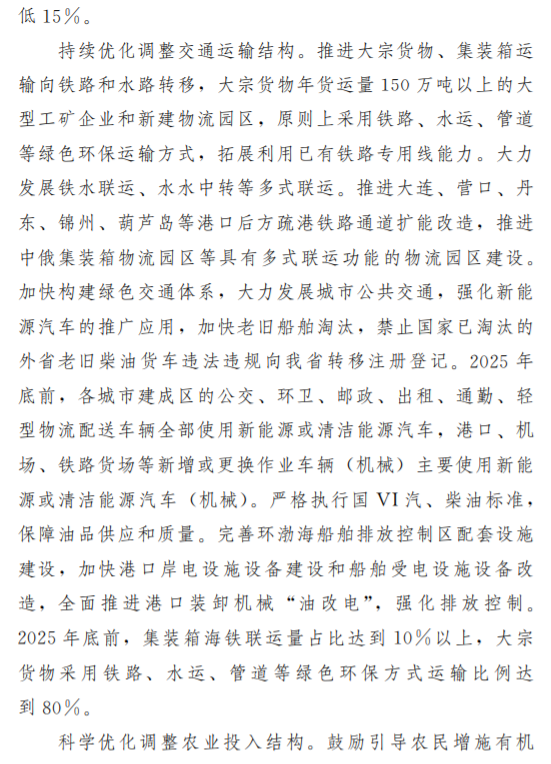 低 15%。

持续优化调整交通运输结构。推进大宗货物、集装箱运输向铁路和水路转移，大宗货物年货运量 150 万吨以上的大型工矿企业和新建物流园区，原则上采用铁路、水运、管道等绿色环保运输方式，拓展利用已有铁路专用线能力。大力发展铁水联运、水水中转等多式联运。推进大连、营口、丹东、锦州、葫芦岛等港口后方疏港铁路通道扩能改造，推进中俄集装箱物流园区等具有多式联运功能的物流园区建设。加快构建绿色交通体系，大力发展城市公共交通，强化新能源汽车的推广应用，加快老旧船舶淘汰，禁止国家已淘汰的外省老旧柴油货车违法违规向我省转移注册登记。2025 年底前，各城市建成区的公交、环卫、邮政、出租、通勤、轻型物流配送车辆全部使用新能源或清洁能源汽车，港口、机场、铁路货场等新增或更换作业车辆（机械）主要使用新能源或清洁能源汽车（机械）。严格执行国 VI 汽、柴油标准，保障油品供应和质量。完善环渤海船舶排放控制区配套设施建设，加快港口岸电设施设备建设和船舶受电设施设备改造，全面推进港口装卸机械“油改电”，强化排放控制。2025 年底前，集装箱海铁联运量占比达到 10%以上，大宗货物采用铁路、水运、管道等绿色环保方式运输比例达到 80%。

科学优化调整农业投入结构。鼓励引导农民增施有机